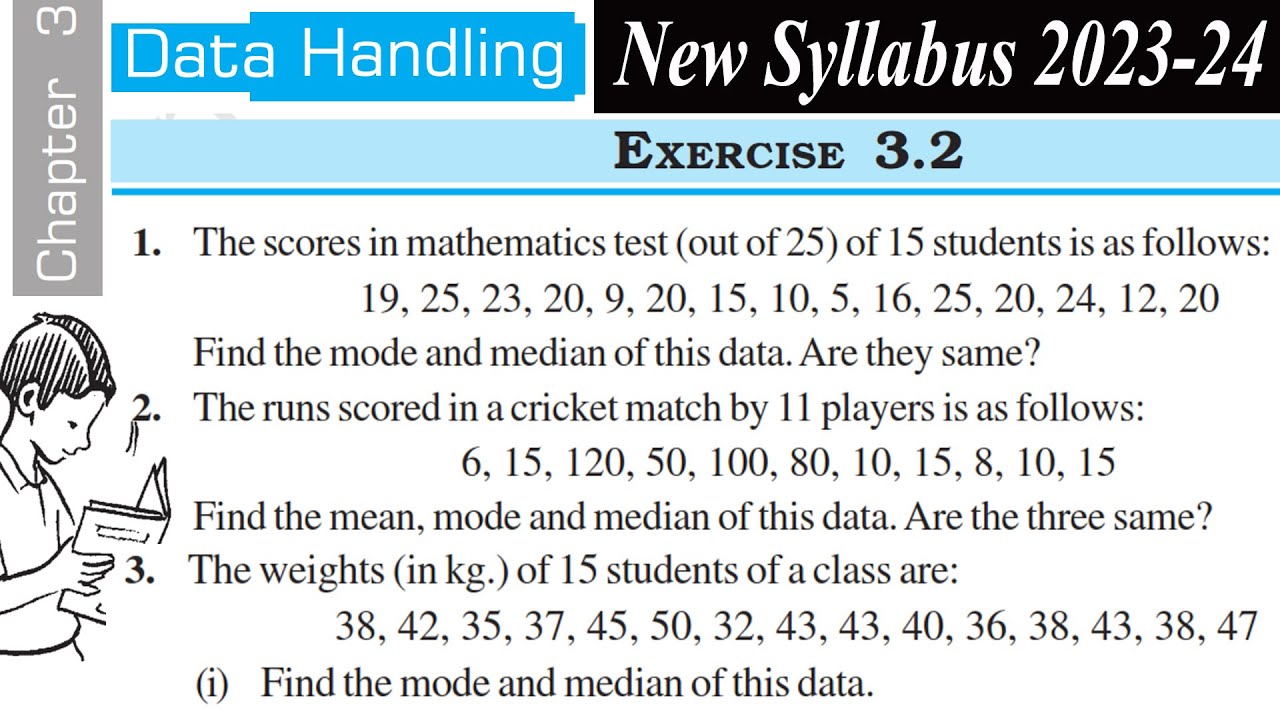 Chapter 3

Data Handling

New Syllabus 2023-24

EXERCISE 3.2

1. The scores in mathematics test (out of 25) of 15 students is as follows:
19, 25, 23, 20, 9, 20, 15, 10, 5, 16, 25, 20, 24, 12, 20
Find the mode and median of this data. Are they same?

2. The runs scored in a cricket match by 11 players is as follows:
6, 15, 120, 50, 100, 80, 10, 15, 8, 10, 15
Find the mean, mode and median of this data. Are the three same?

3. The weights (in kg.) of 15 students of a class are:
38, 42, 35, 37, 45, 50, 32, 43, 43, 40, 36, 38, 43, 38, 47
(i) Find the mode and median of this data.